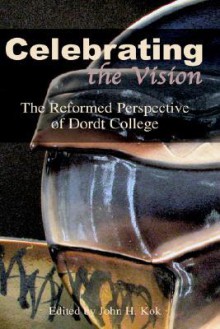 Celebrating
the Vision

The Reformed Perspective of Dordt College

Edited by John H. Kok